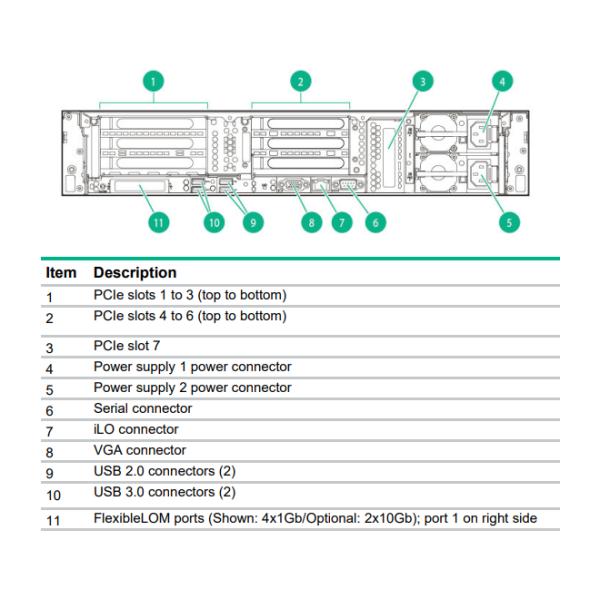 1 2 3 4

11 10 9 8 7 6 5

| Item | Description |
|---|---|
| 1 | PCIe slots 1 to 3 (top to bottom) |
| 2 | PCIe slots 4 to 6 (top to bottom) |
| 3 | PCIe slot 7 |
| 4 | Power supply 1 power connector |
| 5 | Power supply 2 power connector |
| 6 | Serial connector |
| 7 | iLO connector |
| 8 | VGA connector |
| 9 | USB 2.0 connectors (2) |
| 10 | USB 3.0 connectors (2) |
| 11 | FlexibleLOM ports (Shown: 4x1Gb/Optional: 2x10Gb); port 1 on right side |